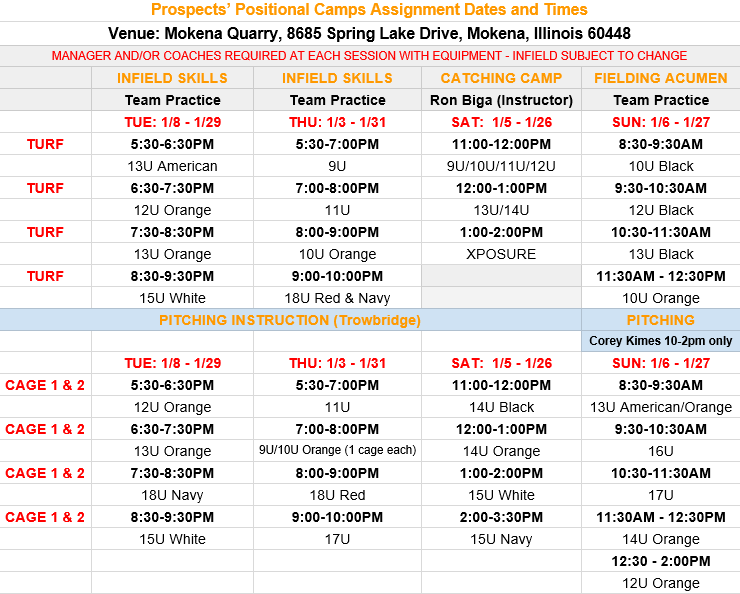 Prospects' Positional Camps Assignment Dates and Times

Venue: Mokena Quarry, 8685 Spring Lake Drive, Mokena, Illinois 60448

MANAGER AND/OR COACHES REQUIRED AT EACH SESSION WITH EQUIPMENT - INFIELD SUBJECT TO CHANGE

| | INFIELD SKILLS | INFIELD SKILLS | CATCHING CAMP | FIELDING ACUMEN |
|---|---|---|---|---|
| | Team Practice | Team Practice | Ron Biga (Instructor) | Team Practice |
| | TUE: 1/8 - 1/29 | THU: 1/3 - 1/31 | SAT: 1/5 - 1/26 | SUN: 1/6 - 1/27 |
| TURF | 5:30-6:30PM | 5:30-7:00PM | 11:00-12:00PM | 8:30-9:30AM |
| | 13U American | 9U | 9U/10U/11U/12U | 10U Black |
| TURF | 6:30-7:30PM | 7:00-8:00PM | 12:00-1:00PM | 9:30-10:30AM |
| | 12U Orange | 11U | 13U/14U | 12U Black |
| TURF | 7:30-8:30PM | 8:00-9:00PM | 1:00-2:00PM | 10:30-11:30AM |
| | 13U Orange | 10U Orange | XPOSURE | 13U Black |
| TURF | 8:30-9:30PM | 9:00-10:00PM | | 11:30AM - 12:30PM |
| | 15U White | 18U Red & Navy | | 10U Orange |
| | PITCHING INSTRUCTION (Trowbridge) | | | PITCHING |
| | | | | Corey Kimes 10-2pm only |
| | TUE: 1/8 - 1/29 | THU: 1/3 - 1/31 | SAT: 1/5 - 1/26 | SUN: 1/6 - 1/27 |
| CAGE 1 & 2 | 5:30-6:30PM | 5:30-7:00PM | 11:00-12:00PM | 8:30-9:30AM |
| | 12U Orange | 11U | 14U Black | 13U American/Orange |
| CAGE 1 & 2 | 6:30-7:30PM | 7:00-8:00PM | 12:00-1:00PM | 9:30-10:30AM |
| | 13U Orange | 9U/10U Orange (1 cage each) | 14U Orange | 16U |
| CAGE 1 & 2 | 7:30-8:30PM | 8:00-9:00PM | 1:00-2:00PM | 10:30-11:30AM |
| | 18U Navy | 18U Red | 15U White | 17U |
| CAGE 1 & 2 | 8:30-9:30PM | 9:00-10:00PM | 2:00-3:30PM | 11:30AM - 12:30PM |
| | 15U White | 17U | 15U Navy | 14U Orange |
| | | | | 12:30 - 2:00PM |
| | | | | 12U Orange |